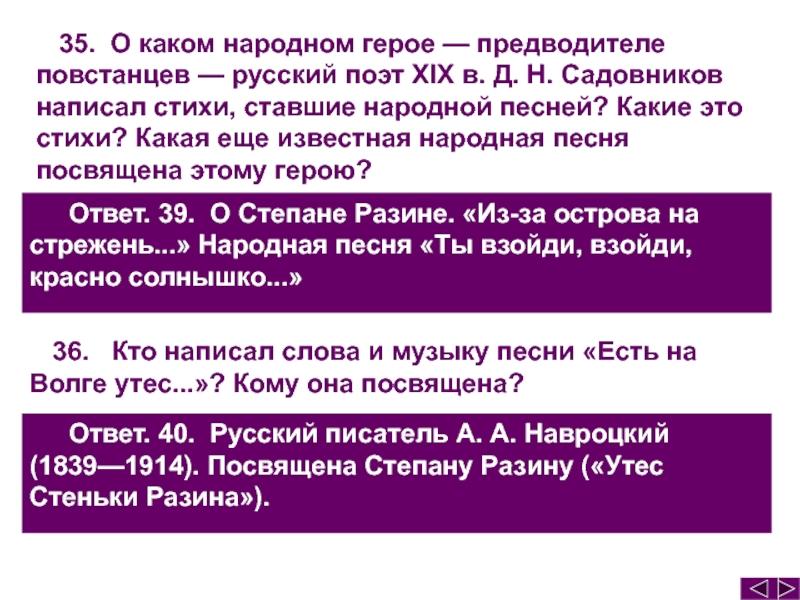 35. О каком народном герое — предводителе повстанцев — русский поэт XIX в. Д. Н. Садовников написал стихи, ставшие народной песней? Какие это стихи? Какая еще известная народная песня посвящена этому герою?

Ответ. 39. О Степане Разине. «Из-за острова на стрежень...» Народная песня «Ты взойди, взойди, красно солнышко...»

36. Кто написал слова и музыку песни «Есть на Волге утес...»? Кому она посвящена?

Ответ. 40. Русский писатель А. А. Навроцкий (1839—1914). Посвящена Степану Разину («Утес Стеньки Разина»).